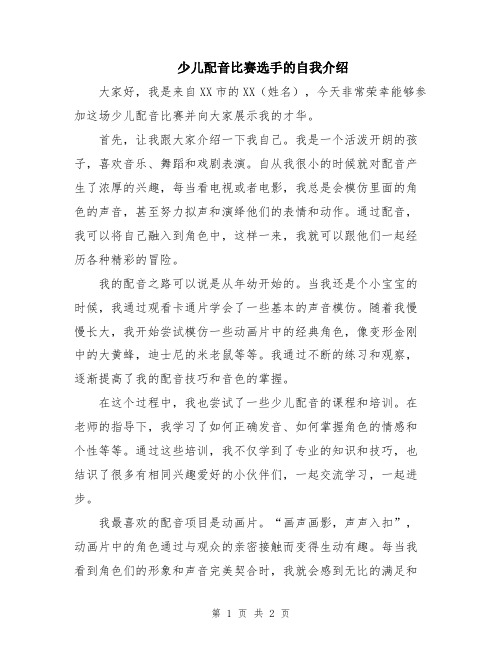 少儿配音比赛选手的自我介绍

大家好，我是来自XX市的XX（姓名），今天非常荣幸能够参加这场少儿配音比赛并向大家展示我的才华。

首先，让我跟大家介绍一下我自己。我是一个活泼开朗的孩子，喜欢音乐、舞蹈和戏剧表演。自从我很小的时候就对配音产生了浓厚的兴趣，每当看电视或者电影，我总是会模仿里面的角色的声音，甚至努力拟声和演绎他们的表情和动作。通过配音，我可以将自己融入到角色中，这样一来，我就可以跟他们一起经历各种精彩的冒险。

我的配音之路可以说是从年幼开始的。当我还是个小宝宝的时候，我通过观看卡通片学会了一些基本的声音模仿。随着我慢慢长大，我开始尝试模仿一些动画片中的经典角色，像变形金刚中的大黄蜂，迪士尼的米老鼠等等。我通过不断的练习和观察，逐渐提高了我的配音技巧和音色的掌握。

在这个过程中，我也尝试了一些少儿配音的课程和培训。在老师的指导下，我学习了如何正确发音、如何掌握角色的情感和个性等等。通过这些培训，我不仅学到了专业的知识和技巧，也结识了很多有相同兴趣爱好的小伙伴们，一起交流学习，一起进步。

我最喜欢的配音项目是动画片。“画声画影，声声入扣”，动画片中的角色通过与观众的亲密接触而变得生动有趣。每当我看到角色们的形象和声音完美契合时，我就会感到无比的满足和

第 1 页 共 2 页